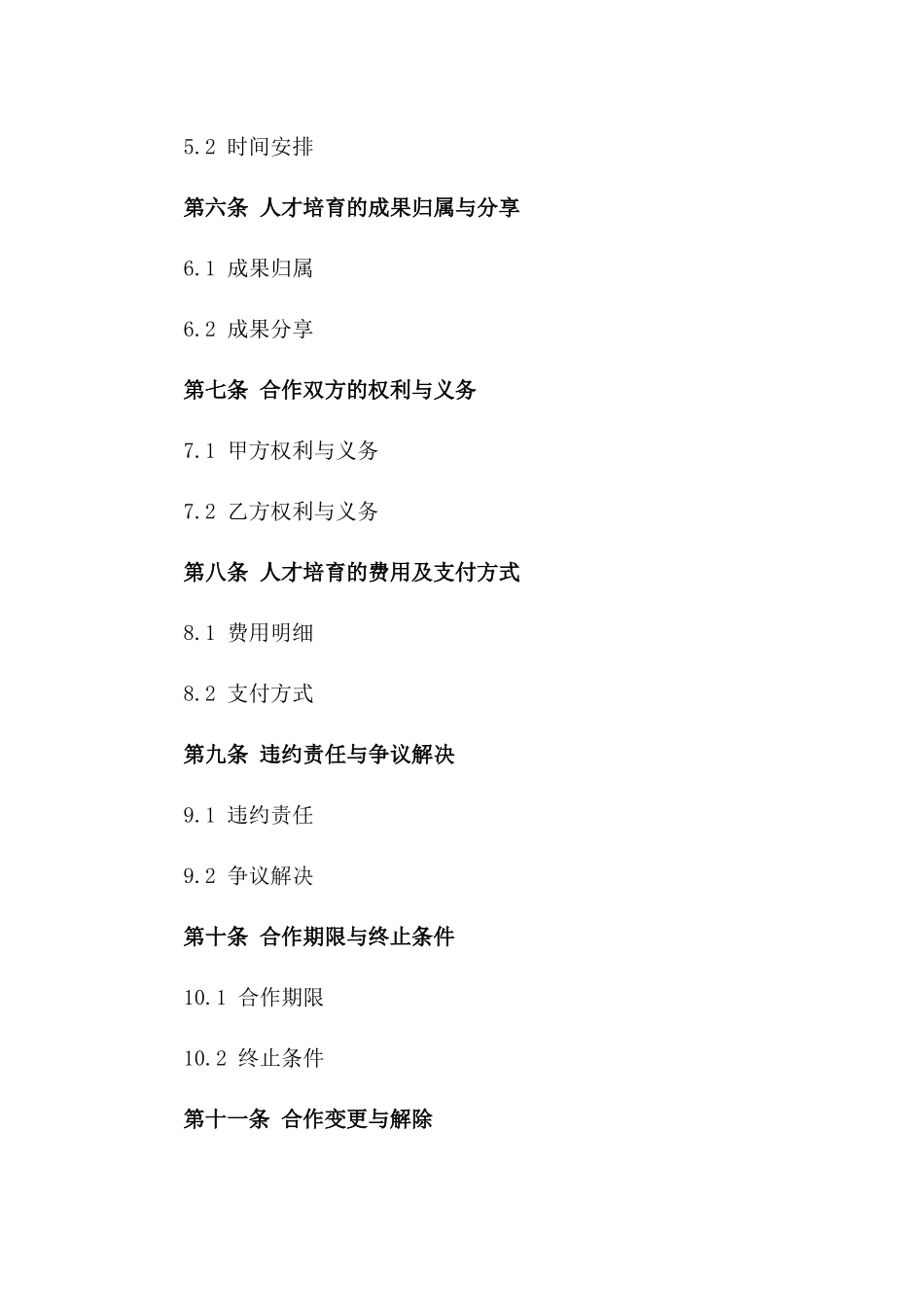 5.2 时间安排

第六条 人才培育的成果归属与分享

6.1 成果归属

6.2 成果分享

第七条 合作双方的权利与义务

7.1 甲方权利与义务

7.2 乙方权利与义务

第八条 人才培育的费用及支付方式

8.1 费用明细

8.2 支付方式

第九条 违约责任与争议解决

9.1 违约责任

9.2 争议解决

第十条 合作期限与终止条件

10.1 合作期限

10.2 终止条件

第十一条 合作变更与解除